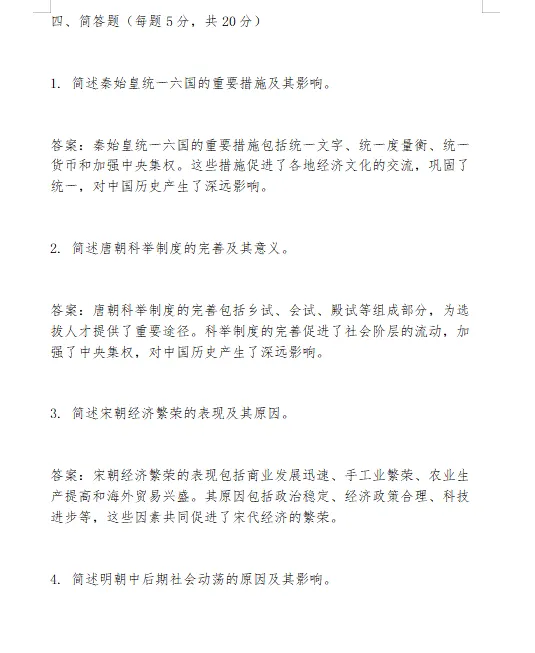 四、简答题（每题5分，共20分）

1. 简述秦始皇统一六国的重要措施及其影响。

答案：秦始皇统一六国的重要措施包括统一文字、统一度量衡、统一货币和加强中央集权。这些措施促进了各地经济文化的交流，巩固了统一，对中国历史产生了深远影响。

2. 简述唐朝科举制度的完善及其意义。

答案：唐朝科举制度的完善包括乡试、会试、殿试等组成部分，为选拔人才提供了重要途径。科举制度的完善促进了社会阶层的流动，加强了中央集权，对中国历史产生了深远影响。

3. 简述宋朝经济繁荣的表现及其原因。

答案：宋朝经济繁荣的表现包括商业发展迅速、手工业繁荣、农业生产提高和海外贸易兴盛。其原因包括政治稳定、经济政策合理、科技进步等，这些因素共同促进了宋代经济的繁荣。

4. 简述明朝中后期社会动荡的原因及其影响。